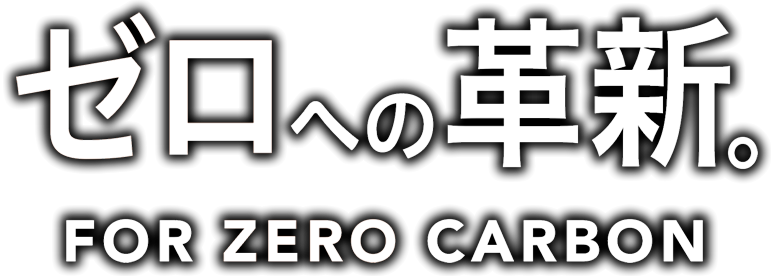 ゼロへの革新。

FOR ZERO CARBON